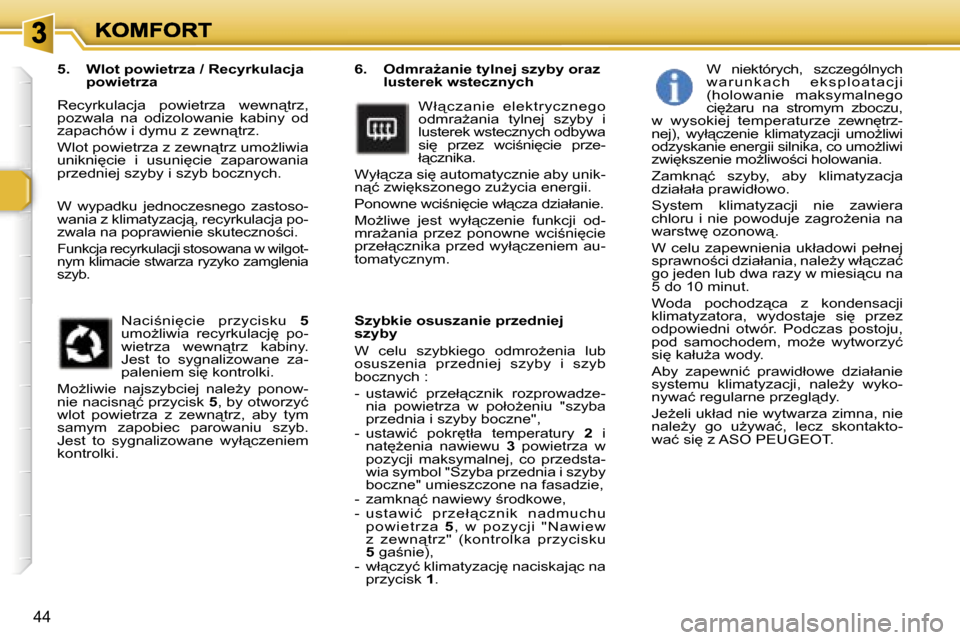 3 KOMFORT

5. Wlot powietrza / Recyrkulacja powietrza

Recyrkulacja powietrza wewnątrz, pozwala na odizolowanie kabiny od zapachów i dymu z zewnątrz.

Wlot powietrza z zewnątrz umożliwia uniknięcie i usunięcie zaparowania przedniej szyby i szyb bocznych.

W wypadku jednoczesnego zastosowania z klimatyzacją, recyrkulacja pozwala na poprawienie skuteczności.

Funkcja recyrkulacji stosowana w wilgotnym klimacie stwarza ryzyko zamglenia szyb.

Naciśnięcie przycisku 5 umożliwia recyrkulację powietrza wewnątrz kabiny. Jest to sygnalizowane zapaleniem się kontrolki.

Możliwie najszybciej należy ponownie nacisnąć przycisk 5, by otworzyć wlot powietrza z zewnątrz, aby tym samym zapobiec parowaniu szyb. Jest to sygnalizowane wyłączeniem kontrolki.

6. Odmrażanie tylnej szyby oraz lusterek wstecznych

Włączanie elektrycznego odmrażania tylnej szyby i lusterek wstecznych odbywa się przez wciśnięcie przełącznika.

Wyłącza się automatycznie aby uniknąć zwiększonego zużycia energii.

Ponowne wciśnięcie włącza działanie.

Możliwe jest wyłączenie funkcji odmrażania przez ponowne wciśnięcie przełącznika przed wyłączeniem automatycznym.

Szybkie osuszanie przedniej szyby

W celu szybkiego odmrożenia lub osuszenia przedniej szyby i szyb bocznych :

- ustawić przełącznik rozprowadzenia powietrza w położeniu "szyba przednia i szyby boczne",
- ustawić pokrętła temperatury 2 i natężenia nawiewu 3 powietrza w pozycji maksymalnej, co przedstawia symbol "Szyba przednia i szyby boczne" umieszczone na fasadzie,
- zamknąć nawiewy środkowe,
- ustawić przełącznik nadmuchu powietrza 5, w pozycji "Nawiew z zewnątrz" (kontrolka przycisku 5 gaśnie),
- włączyć klimatyzację naciskając na przycisk 1.

W niektórych, szczególnych warunkach eksploatacji (holowanie maksymalnego ciężaru na stromym zboczu, w wysokiej temperaturze zewnętrznej), wyłączenie klimatyzacji umożliwi odzyskanie energii silnika, co umożliwi zwiększenie możliwości holowania.

Zamknąć szyby, aby klimatyzacja działała prawidłowo.

System klimatyzacji nie zawiera chloru i nie powoduje zagrożenia na warstwę ozonową.

W celu zapewnienia układowi pełnej sprawności działania, należy włączać go jeden lub dwa razy w miesiącu na 5 do 10 minut.

Woda pochodząca z kondensacji klimatyzatora, wydostaje się przez odpowiedni otwór. Podczas postoju, pod samochodem, może wytworzyć się kałuża wody.

Aby zapewnić prawidłowe działanie systemu klimatyzacji, należy wykonywać regularne przeglądy.

Jeżeli układ nie wytwarza zimna, nie należy go używać, lecz skontaktować się z ASO PEUGEOT.

44

carmanualsonline.info